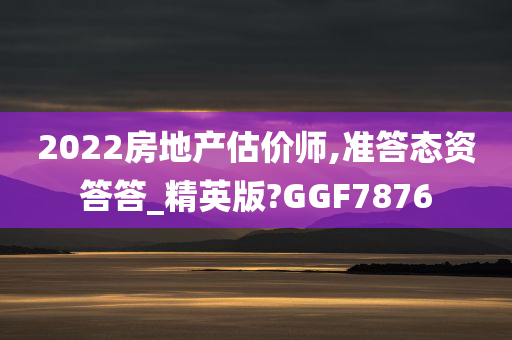 2022房地产估价师,准答态资答答_精英版?GGF7876